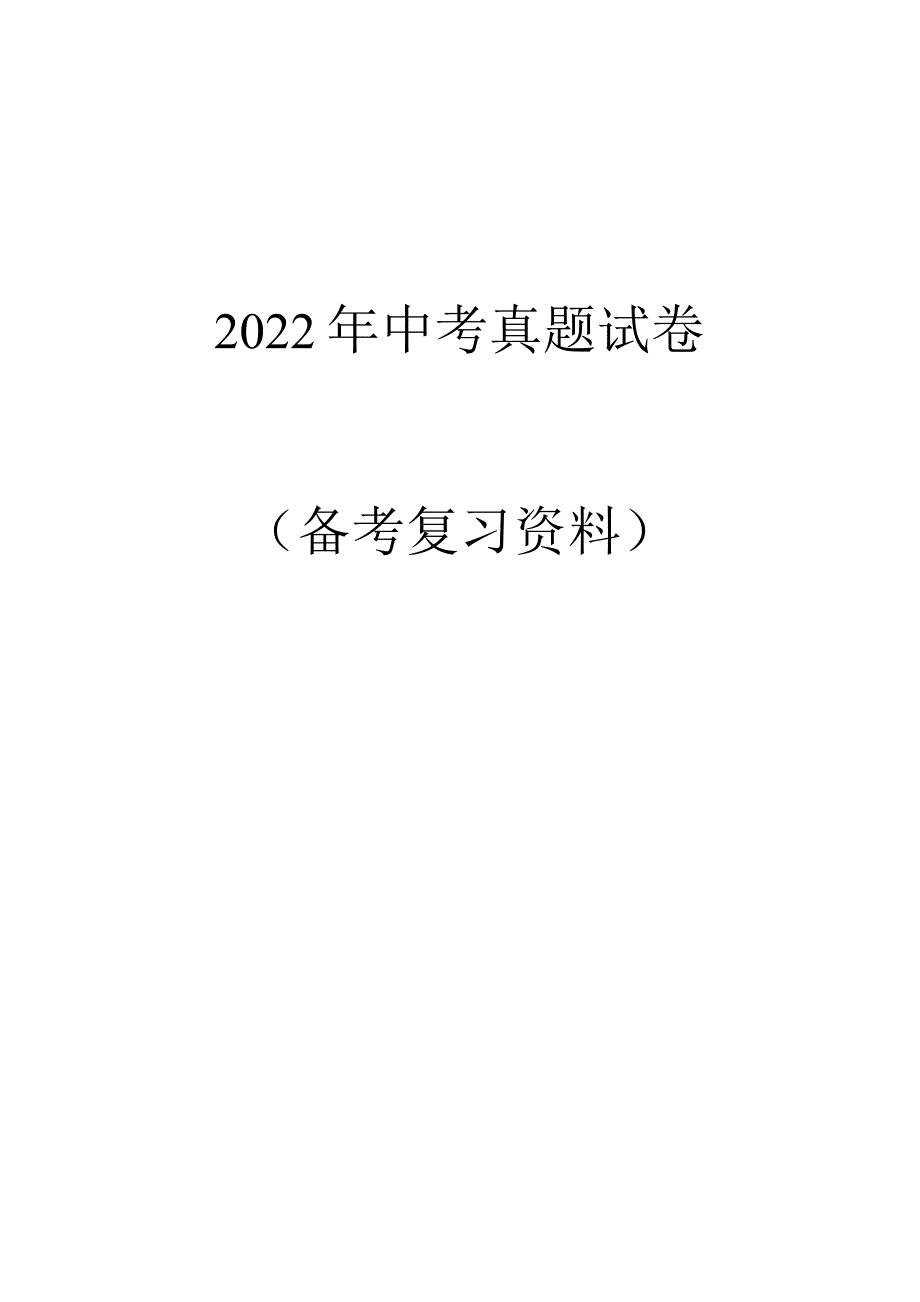 2022年中考真题试卷

（备考复习资料）